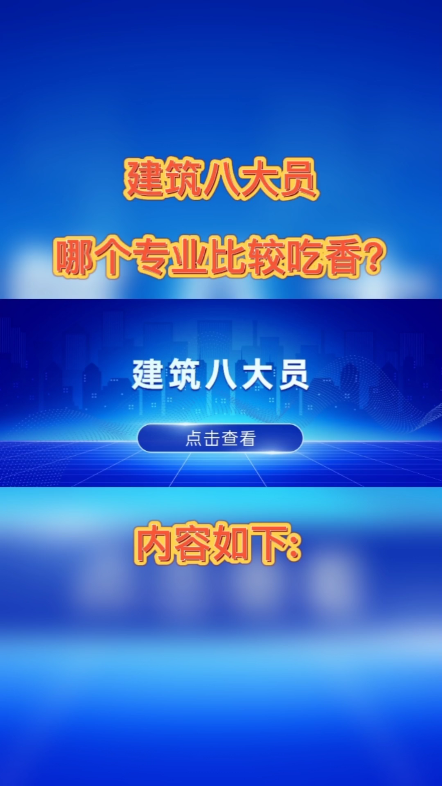 建筑八大员

哪个专业比较吃香?

建筑八大员

点击查看

内容如下: